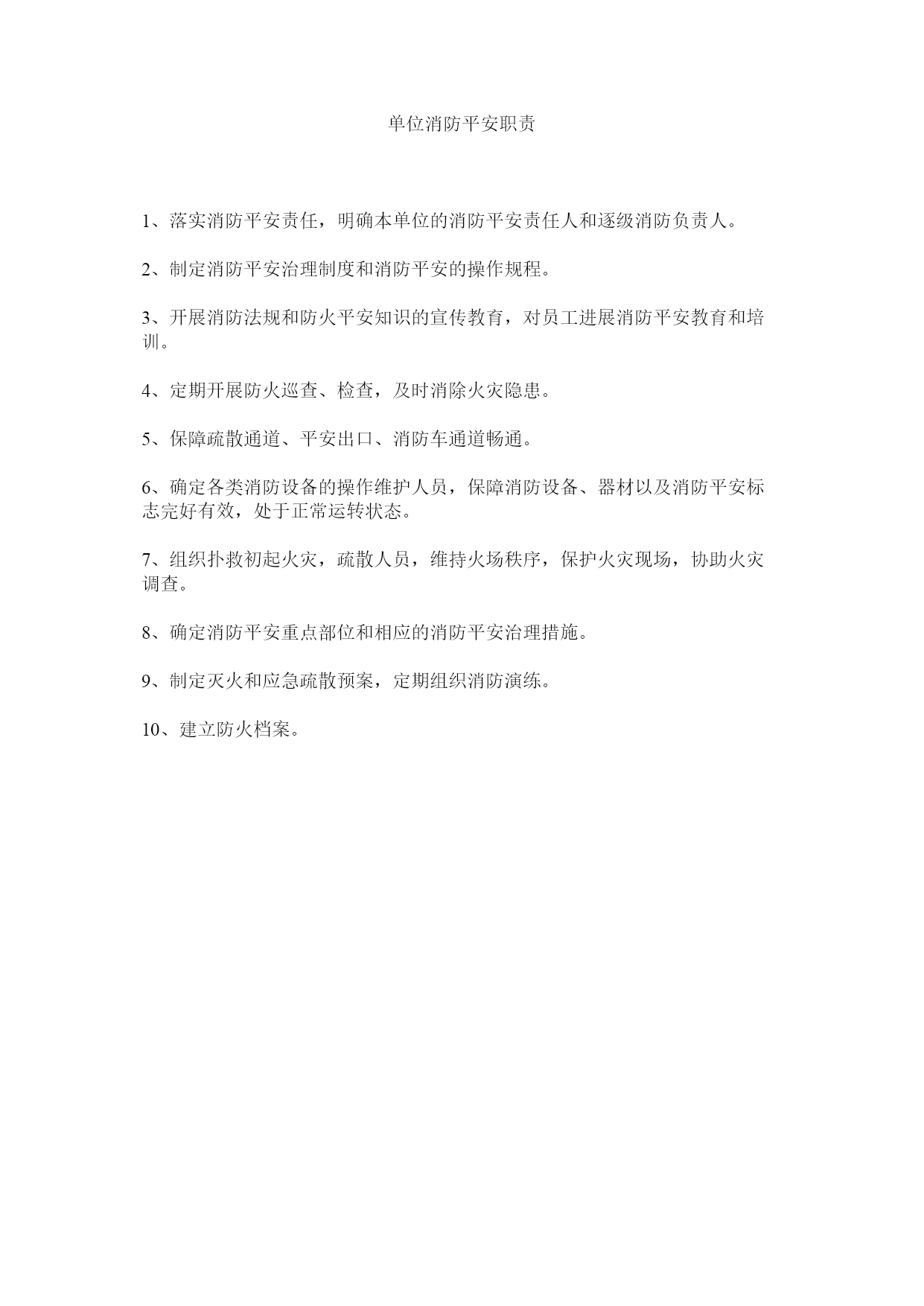 单位消防平安职责

1、落实消防平安责任，明确本单位的消防平安责任人和逐级消防负责人。

2、制定消防平安治理制度和消防平安的操作规程。

3、开展消防法规和防火平安知识的宣传教育，对员工进展消防平安教育和培训。

4、定期开展防火巡查、检查，及时消除火灾隐患。

5、保障疏散通道、平安出口、消防车通道畅通。

6、确定各类消防设备的操作维护人员，保障消防设备、器材以及消防平安标志完好有效，处于正常运转状态。

7、组织扑救初起火灾，疏散人员，维持火场秩序，保护火灾现场，协助火灾调查。

8、确定消防平安重点部位和相应的消防平安治理措施。

9、制定灭火和应急疏散预案，定期组织消防演练。

10、建立防火档案。